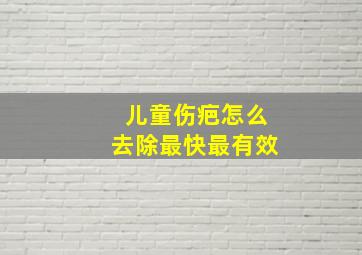 儿童伤疤怎么
去除最快最有效